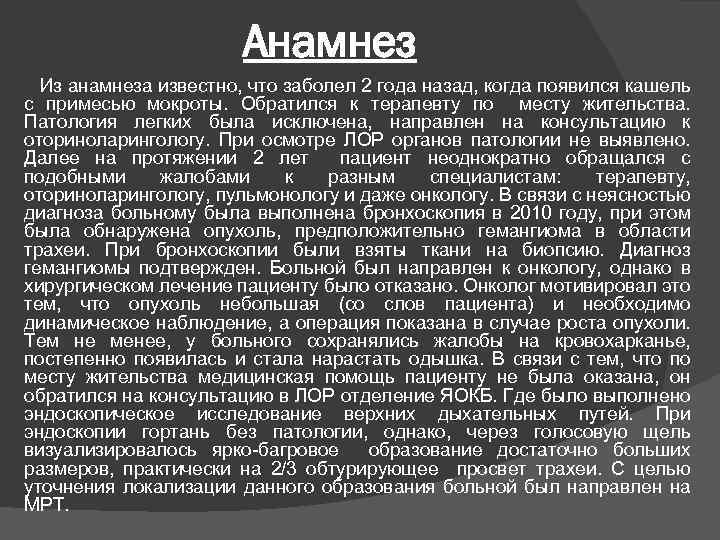 Анамнез

Из анамнеза известно, что заболел 2 года назад, когда появился кашель с примесью мокроты. Обратился к терапевту по месту жительства. Патология легких была исключена, направлен на консультацию к оториноларингологу. При осмотре ЛОР органов патологии не выявлено. Далее на протяжении 2 лет пациент неоднократно обращался с подобными жалобами к разным специалистам: терапевту, оториноларингологу, пульмонологу и даже онкологу. В связи с неясностью диагноза больному была выполнена бронхоскопия в 2010 году, при этом была обнаружена опухоль, предположительно гемангиома в области трахеи. При бронхоскопии были взяты ткани на биопсию. Диагноз гемангиомы подтвержден. Больной был направлен к онкологу, однако в хирургическом лечение пациенту было отказано. Онколог мотивировал это тем, что опухоль небольшая (со слов пациента) и необходимо динамическое наблюдение, а операция показана в случае роста опухоли. Тем не менее, у больного сохранялись жалобы на кровохарканье, постепенно появилась и стала нарастать одышка. В связи с тем, что по месту жительства медицинская помощь пациенту не была оказана, он обратился на консультацию в ЛОР отделение ЯОКБ. Где было выполнено эндоскопическое исследование верхних дыхательных путей. При эндоскопии гортань без патологии, однако, через голосовую щель визуализировалось ярко-багровое образование достаточно больших размеров, практически на 2/3 обтурирующее просвет трахеи. С целью уточнения локализации данного образования больной был направлен на МРТ.